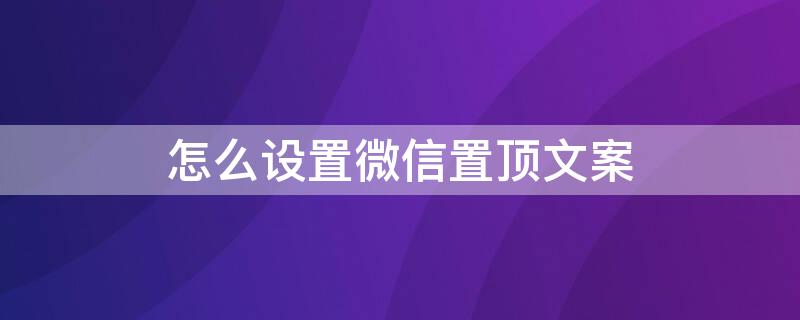 怎么设置微信置顶文案